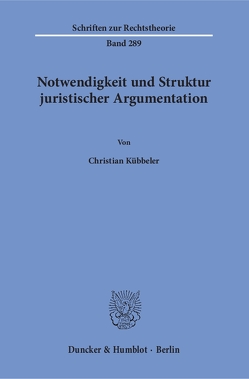 Schriften zur Rechtstheorie

Band 289

Notwendigkeit und Struktur juristischer Argumentation

Von

Christian Kübbeler

Duncker & Humblot · Berlin